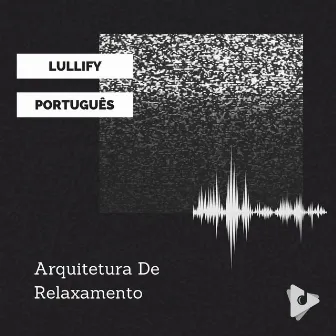 LULLIFY

PORTUGUÊS

Arquitetura De Relaxamento